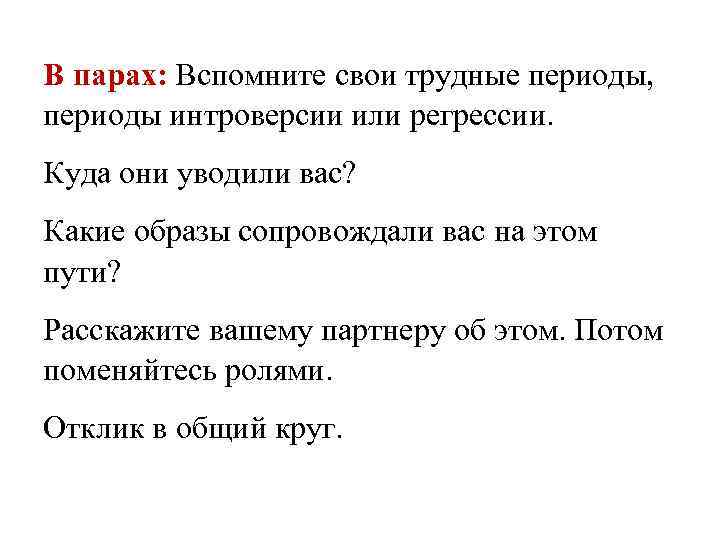 В парах: Вспомните свои трудные периоды, периоды интроверсии или регрессии.

Куда они уводили вас?

Какие образы сопровождали вас на этом пути?

Расскажите вашему партнеру об этом. Потом поменяйтесь ролями.

Отклик в общий круг.